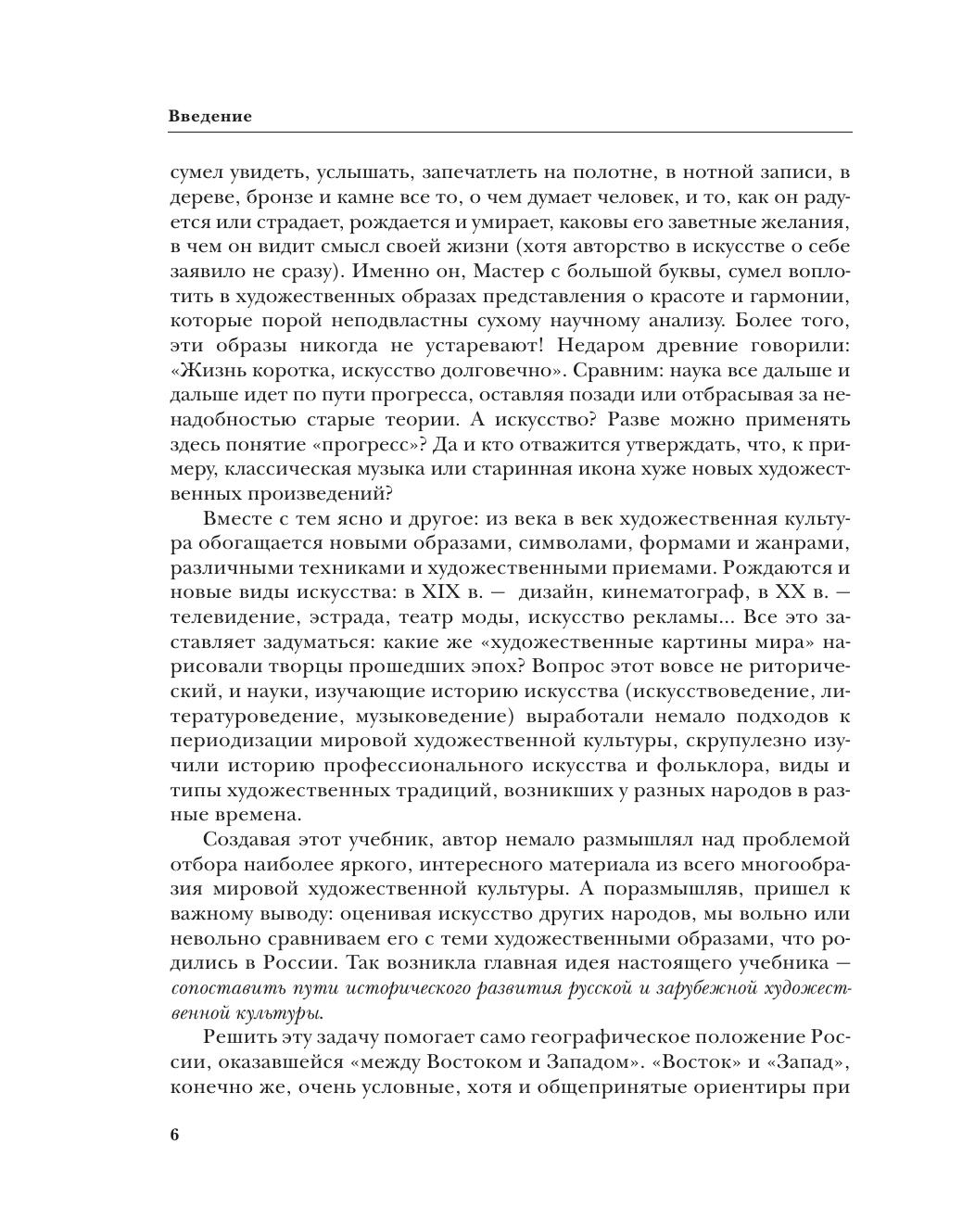 Введение

сумел увидеть, услышать, запечатлеть на полотне, в нотной записи, в дереве, бронзе и камне все то, о чем думает человек, и то, как он радуется или страдает, рождается и умирает, каковы его заветные желания, в чем он видит смысл своей жизни (хотя авторство в искусстве о себе заявило не сразу). Именно он, Мастер с большой буквы, сумел воплотить в художественных образах представления о красоте и гармонии, которые порой неподвластны сухому научному анализу. Более того, эти образы никогда не устаревают! Недаром древние говорили: «Жизнь коротка, искусство долговечно». Сравним: наука все дальше и дальше идет по пути прогресса, оставляя позади или отбрасывая за ненадобностью старые теории. А искусство? Разве можно применять здесь понятие «прогресс»? Да и кто отважится утверждать, что, к примеру, классическая музыка или старинная икона хуже новых художественных произведений?

Вместе с тем ясно и другое: из века в век художественная культура обогащается новыми образами, символами, формами и жанрами, различными техниками и художественными приемами. Рождаются и новые виды искусства: в XIX в. — дизайн, кинематограф, в XX в. — телевидение, эстрада, театр моды, искусство рекламы... Все это заставляет задуматься: какие же «художественные картины мира» нарисовали творцы прошедших эпох? Вопрос этот вовсе не риторический, и науки, изучающие историю искусства (искусствоведение, литературоведение, музыковедение) выработали немало подходов к периодизации мировой художественной культуры, скрупулезно изучили историю профессионального искусства и фольклора, виды и типы художественных традиций, возникших у разных народов в разные времена.

Создавая этот учебник, автор немало размышлял над проблемой отбора наиболее яркого, интересного материала из всего многообразия мировой художественной культуры. А поразмышляв, пришел к важному выводу: оценивая искусство других народов, мы вольно или невольно сравниваем его с теми художественными образами, что родились в России. Так возникла главная идея настоящего учебника — сопоставить пути исторического развития русской и зарубежной художественной культуры.

Решить эту задачу помогает само географическое положение России, оказавшейся «между Востоком и Западом». «Восток» и «Запад», конечно же, очень условные, хотя и общепринятые ориентиры при

6